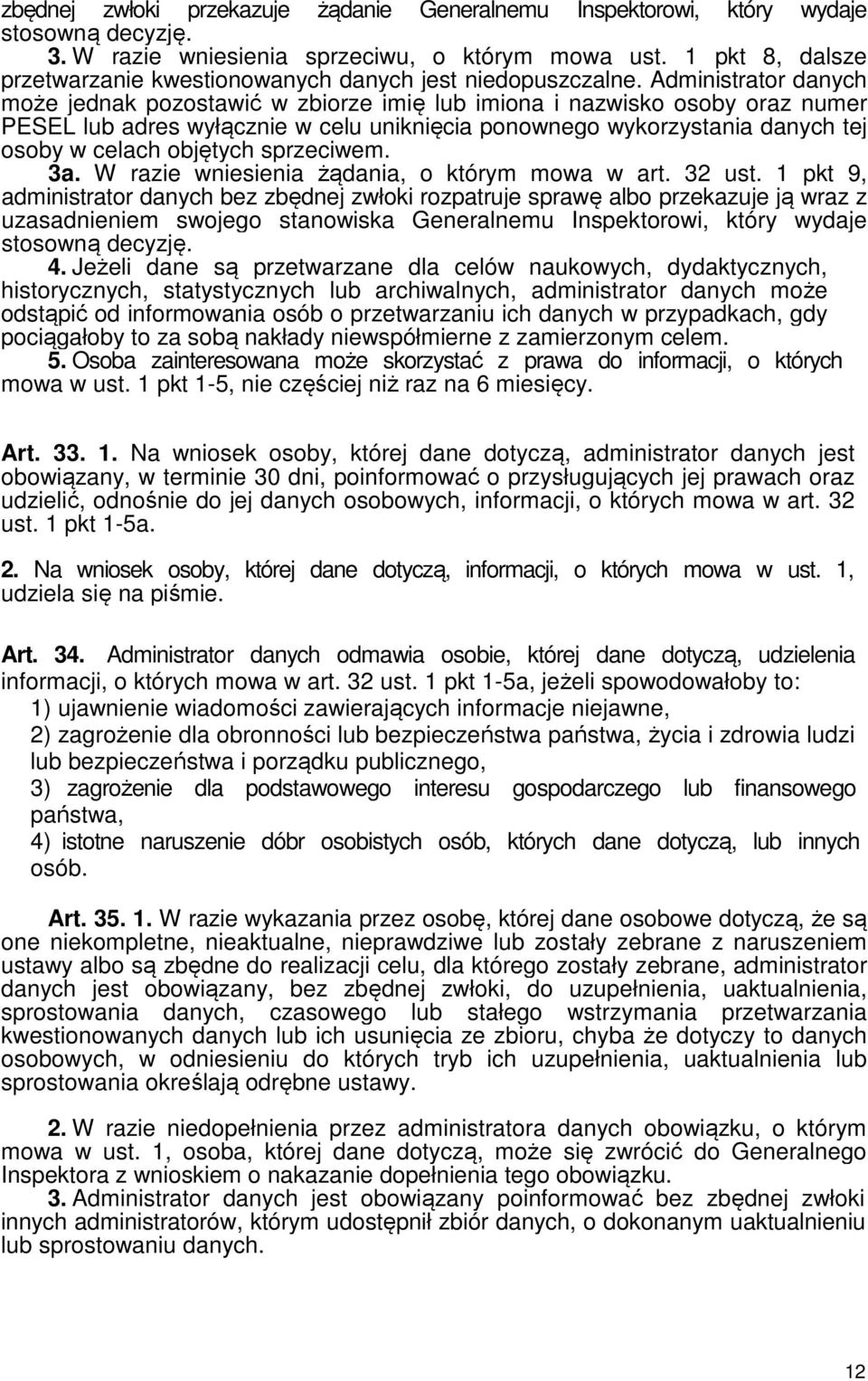 zbędnej zwłoki przekazuje żądanie Generalnemu Inspektorowi, który wydaje stosowną decyzję.

3. W razie wniesienia sprzeciwu, o którym mowa ust. 1 pkt 8, dalsze przetwarzanie kwestionowanych danych jest niedopuszczalne. Administrator danych może jednak pozostawić w zbiorze imię lub imiona i nazwisko osoby oraz numer PESEL lub adres wyłącznie w celu uniknięcia ponownego wykorzystania danych tej osoby w celach objętych sprzeciwem.

3a. W razie wniesienia żądania, o którym mowa w art. 32 ust. 1 pkt 9, administrator danych bez zbędnej zwłoki rozpatruje sprawę albo przekazuje ją wraz z uzasadnieniem swojego stanowiska Generalnemu Inspektorowi, który wydaje stosowną decyzję.

4. Jeżeli dane są przetwarzane dla celów naukowych, dydaktycznych, historycznych, statystycznych lub archiwalnych, administrator danych może odstąpić od informowania osób o przetwarzaniu ich danych w przypadkach, gdy pociągałoby to za sobą nakłady niewspółmierne z zamierzonym celem.

5. Osoba zainteresowana może skorzystać z prawa do informacji, o których mowa w ust. 1 pkt 1-5, nie częściej niż raz na 6 miesięcy.

Art. 33. 1. Na wniosek osoby, której dane dotyczą, administrator danych jest obowiązany, w terminie 30 dni, poinformować o przysługujących jej prawach oraz udzielić, odnośnie do jej danych osobowych, informacji, o których mowa w art. 32 ust. 1 pkt 1-5a.

2. Na wniosek osoby, której dane dotyczą, informacji, o których mowa w ust. 1, udziela się na piśmie.

Art. 34. Administrator danych odmawia osobie, której dane dotyczą, udzielenia informacji, o których mowa w art. 32 ust. 1 pkt 1-5a, jeżeli spowodowałoby to:
1) ujawnienie wiadomości zawierających informacje niejawne,
2) zagrożenie dla obronności lub bezpieczeństwa państwa, życia i zdrowia ludzi lub bezpieczeństwa i porządku publicznego,
3) zagrożenie dla podstawowego interesu gospodarczego lub finansowego państwa,
4) istotne naruszenie dóbr osobistych osób, których dane dotyczą, lub innych osób.

Art. 35. 1. W razie wykazania przez osobę, której dane osobowe dotyczą, że są one niekompletne, nieaktualne, nieprawdziwe lub zostały zebrane z naruszeniem ustawy albo są zbędne do realizacji celu, dla którego zostały zebrane, administrator danych jest obowiązany, bez zbędnej zwłoki, do uzupełnienia, uaktualnienia, sprostowania danych, czasowego lub stałego wstrzymania przetwarzania kwestionowanych danych lub ich usunięcia ze zbioru, chyba że dotyczy to danych osobowych, w odniesieniu do których tryb ich uzupełnienia, uaktualnienia lub sprostowania określają odrębne ustawy.

2. W razie niedopełnienia przez administratora danych obowiązku, o którym mowa w ust. 1, osoba, której dane dotyczą, może się zwrócić do Generalnego Inspektora z wnioskiem o nakazanie dopełnienia tego obowiązku.

3. Administrator danych jest obowiązany poinformować bez zbędnej zwłoki innych administratorów, którym udostępnił zbiór danych, o dokonanym uaktualnieniu lub sprostowaniu danych.

12